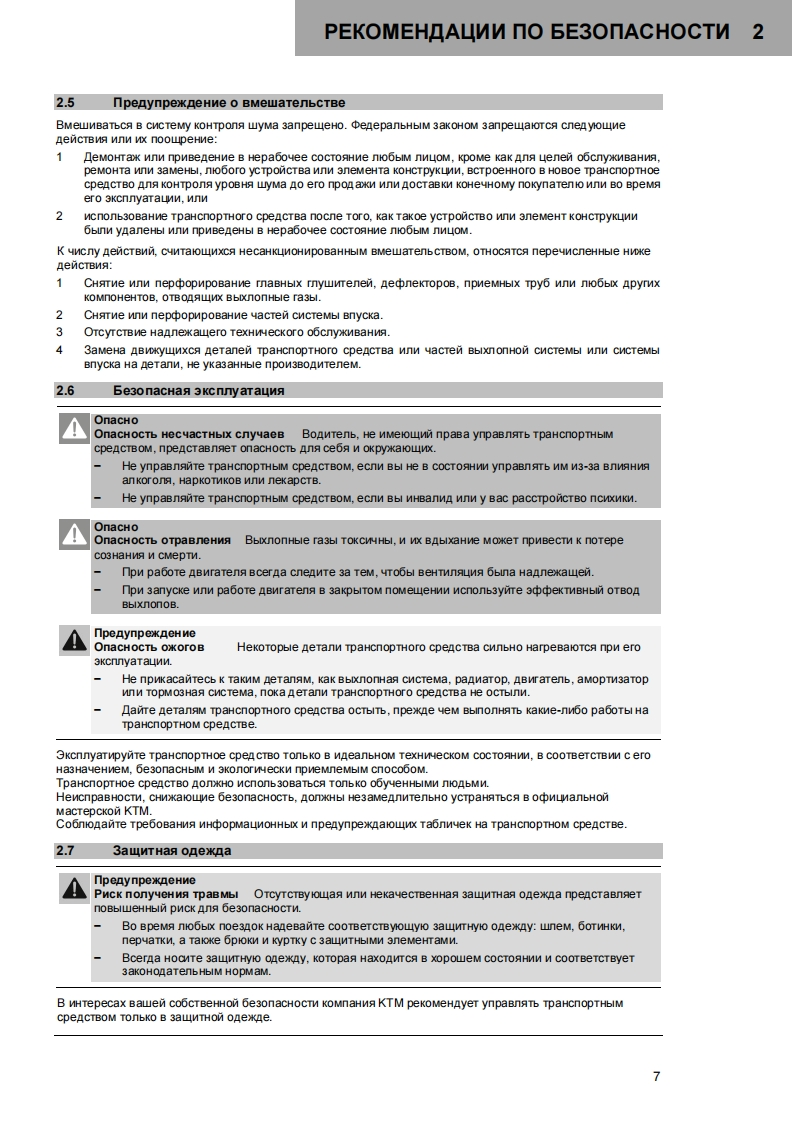 РЕКОМЕНДАЦИИ ПО БЕЗОПАСНОСТИ 2

2.5 Предупреждение о вмешательстве

Вмешиваться в систему контроля шума запрещено. Федеральным законом запрещаются следующие действия или их поощрение:

1 Демонтаж или приведение в нерабочее состояние любым лицом, кроме как для целей обслуживания, ремонта или замены, любого устройства или элемента конструкции, встроенного в новое транспортное средство для контроля уровня шума до его продажи или доставки конечному покупателю или во время его эксплуатации, или

2 использование транспортного средства после того, как такое устройство или элемент конструкции были удалены или приведены в нерабочее состояние любым лицом.

К числу действий, считающихся несанкционированным вмешательством, относятся перечисленные ниже действия:

1 Снятие или перфорирование главных глушителей, дефлекторов, приемных труб или любых других компонентов, отводящих выхлопные газы.

2 Снятие или перфорирование частей системы впуска.

3 Отсутствие надлежащего технического обслуживания.

4 Замена движущихся деталей транспортного средства или частей выхлопной системы или системы впуска на детали, не указанные производителем.

2.6 Безопасная эксплуатация

Опасно
Опасность несчастных случаев Водитель, не имеющий права управлять транспортным средством, представляет опасность для себя и окружающих.
– Не управляйте транспортным средством, если вы не в состоянии управлять им из-за влияния алкоголя, наркотиков или лекарств.
– Не управляйте транспортным средством, если вы инвалид или у вас расстройство психики.

Опасно
Опасность отравления Выхлопные газы токсичны, и их вдыхание может привести к потере сознания и смерти.
– При работе двигателя всегда следите за тем, чтобы вентиляция была надлежащей.
– При запуске или работе двигателя в закрытом помещении используйте эффективный отвод выхлопов.

Предупреждение
Опасность ожогов Некоторые детали транспортного средства сильно нагреваются при его эксплуатации.
– Не прикасайтесь к таким деталям, как выхлопная система, радиатор, двигатель, амортизатор или тормозная система, пока детали транспортного средства не остыли.
– Дайте деталям транспортного средства остыть, прежде чем выполнять какие-либо работы на транспортном средстве.

Эксплуатируйте транспортное средство только в идеальном техническом состоянии, в соответствии с его назначением, безопасным и экологически приемлемым способом.
Транспортное средство должно использоваться только обученными людьми.
Неисправности, снижающие безопасность, должны незамедлительно устраняться в официальной мастерской KTM.
Соблюдайте требования информационных и предупреждающих табличек на транспортном средстве.

2.7 Защитная одежда

Предупреждение
Риск получения травмы Отсутствующая или некачественная защитная одежда представляет повышенный риск для безопасности.
– Во время любых поездок надевайте соответствующую защитную одежду: шлем, ботинки, перчатки, а также брюки и куртку с защитными элементами.
– Всегда носите защитную одежду, которая находится в хорошем состоянии и соответствует законодательным нормам.

В интересах вашей собственной безопасности компания KTM рекомендует управлять транспортным средством только в защитной одежде.

7